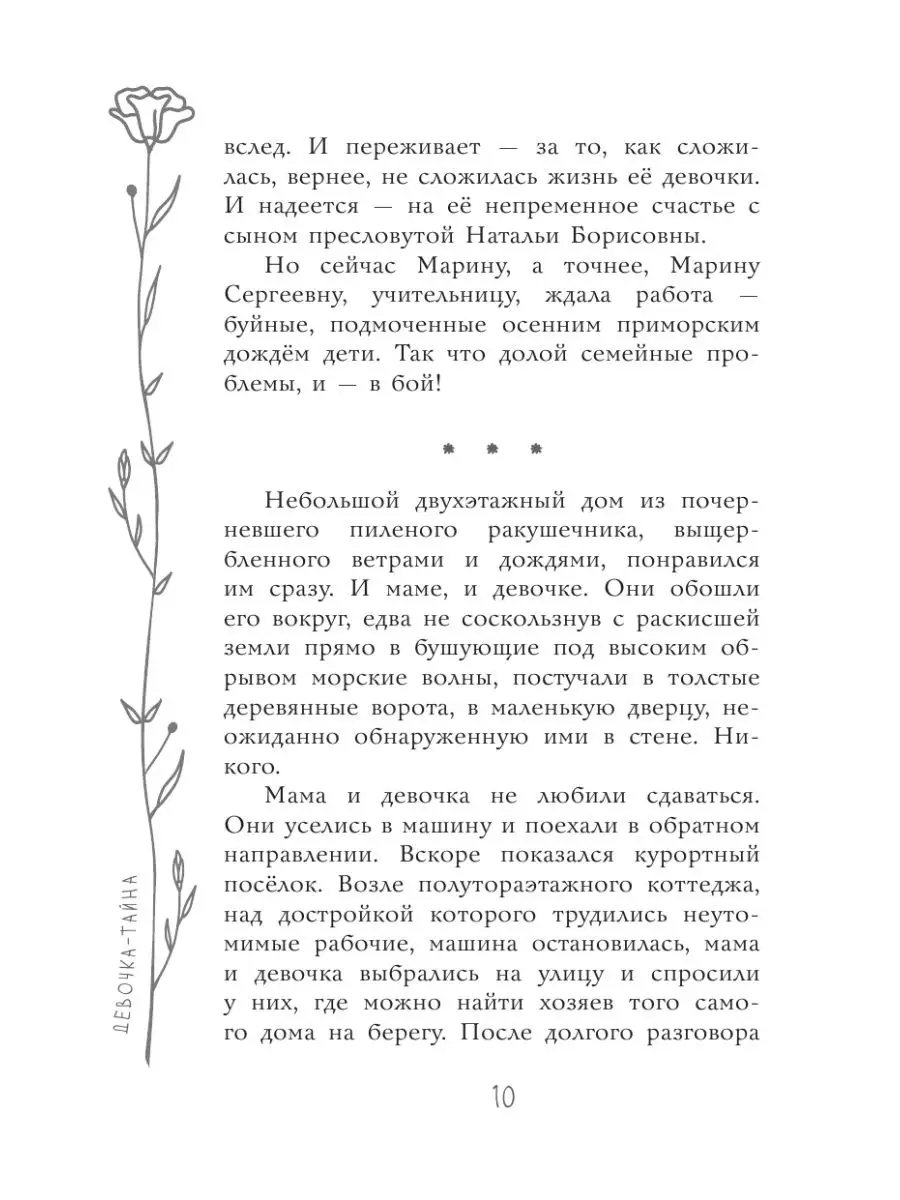 вслед. И переживает — за то, как сложилась, вернее, не сложилась жизнь её девочки. И надеется — на её непременное счастье с сыном пресловутой Натальи Борисовны.

Но сейчас Марину, а точнее, Марину Сергеевну, учительницу, ждала работа — буйные, подмоченные осенним приморским дождём дети. Так что долой семейные проблемы, и — в бой!

* * *

Небольшой двухэтажный дом из почерневшего пиленого ракушечника, выщербленного ветрами и дождями, понравился им сразу. И маме, и девочке. Они обошли его вокруг, едва не соскользнув с раскисшей земли прямо в бушующие под высоким обрывом морские волны, постучали в толстые деревянные ворота, в маленькую дверцу, неожиданно обнаруженную ими в стене. Никого.

Мама и девочка не любили сдаваться. Они уселись в машину и поехали в обратном направлении. Вскоре показался курортный посёлок. Возле полутораэтажного коттеджа, над достройкой которого трудились неутомимые рабочие, машина остановилась, мама и девочка выбрались на улицу и спросили у них, где можно найти хозяев того самого дома на берегу. После долгого разговора

ДЕВОЧКА-ТАЙНА

10